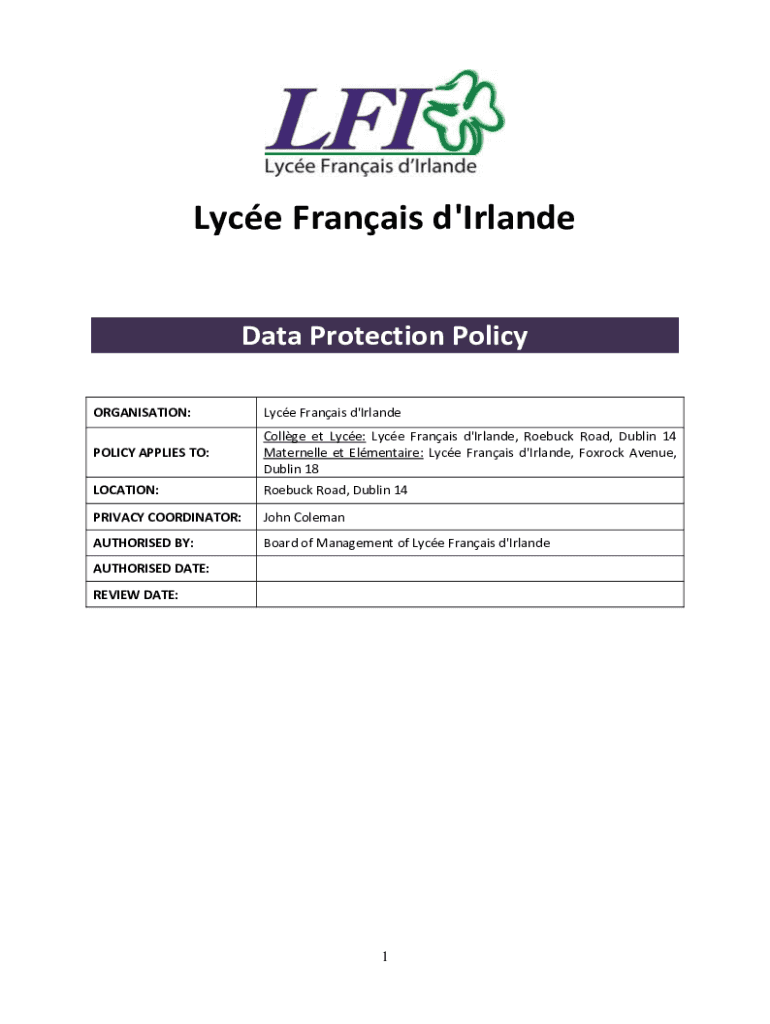 LFI
Lycée Français d'Irlande

Lycée Français d'Irlande

Data Protection Policy

| ORGANISATION: | Lycée Français d'Irlande |
|---|---|
| POLICY APPLIES TO: | Collège et Lycée: Lycée Français d'Irlande, Roebuck Road, Dublin 14 Maternelle et Elémentaire: Lycée Français d'Irlande, Foxrock Avenue, Dublin 18 |
| LOCATION: | Roebuck Road, Dublin 14 |
| PRIVACY COORDINATOR: | John Coleman |
| AUTHORISED BY: | Board of Management of Lycée Français d'Irlande |
| AUTHORISED DATE: | |
| REVIEW DATE: | |

1